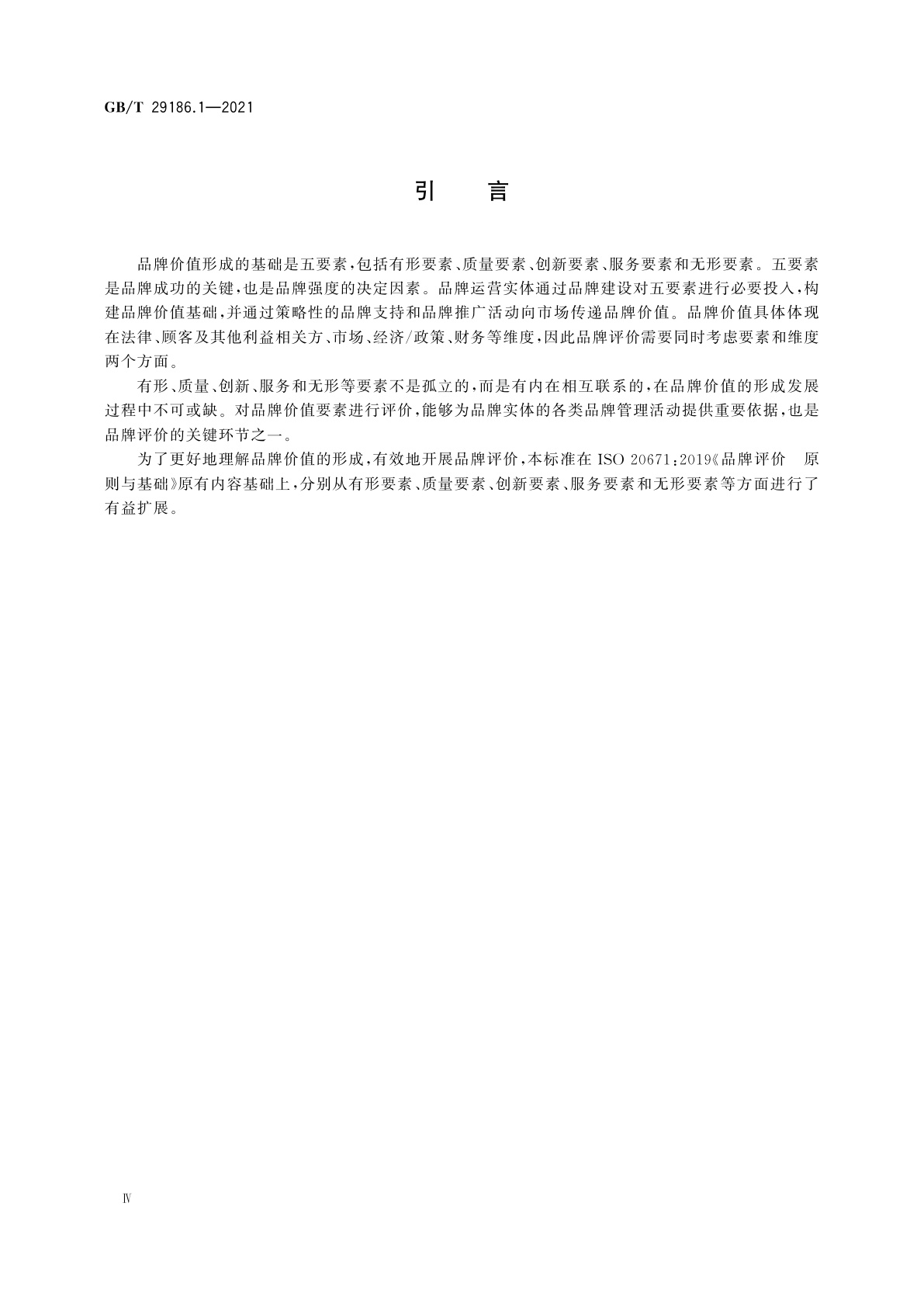 GB/T 29186.1—2021

引　言

品牌价值形成的基础是五要素，包括有形要素、质量要素、创新要素、服务要素和无形要素。五要素是品牌成功的关键，也是品牌强度的决定因素。品牌运营实体通过品牌建设对五要素进行必要投入，构建品牌价值基础，并通过策略性的品牌支持和品牌推广活动向市场传递品牌价值。品牌价值具体体现在法律、顾客及其他利益相关方、市场、经济/政策、财务等维度，因此品牌评价需要同时考虑要素和维度两个方面。

有形、质量、创新、服务和无形等要素不是孤立的，而是有内在相互联系的，在品牌价值的形成发展过程中不可或缺。对品牌价值要素进行评价，能够为品牌实体的各类品牌管理活动提供重要依据，也是品牌评价的关键环节之一。

为了更好地理解品牌价值的形成，有效地开展品牌评价，本标准在 ISO 20671：2019《品牌评价　原则与基础》原有内容基础上，分别从有形要素、质量要素、创新要素、服务要素和无形要素等方面进行了有益扩展。

Ⅳ